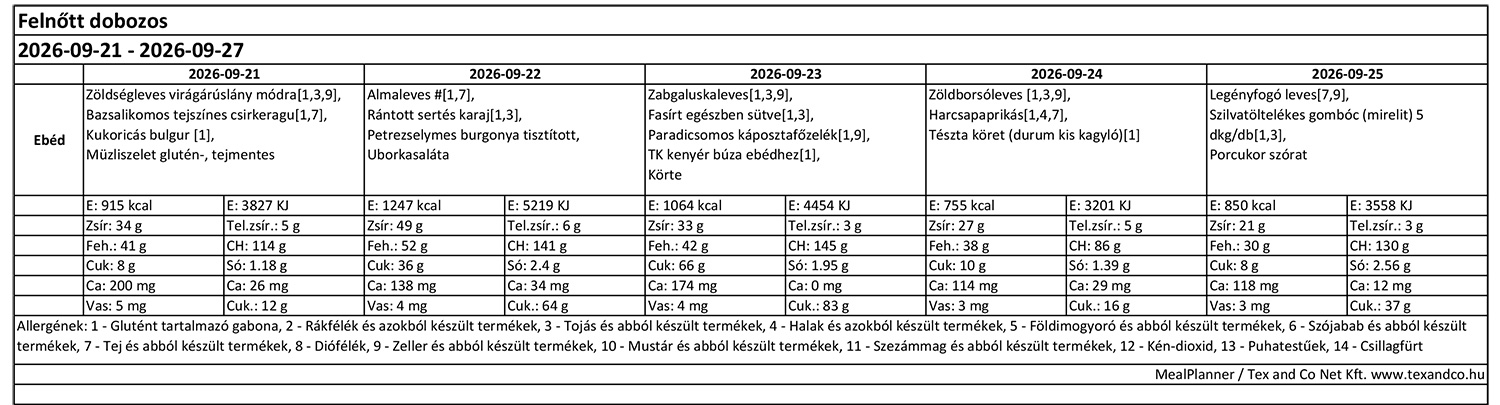 Felnőtt dobozos

2026-09-21 - 2026-09-27

|  | 2026-09-21 |  | 2026-09-22 |  | 2026-09-23 |  | 2026-09-24 |  | 2026-09-25 |  |
|---|---|---|---|---|---|---|---|---|---|---|
| Ebéd | Zöldségleves virágárúslány módra[1,3,9], Bazsalikomos tejszínes csirkeragu[1,7], Kukoricás bulgur [1], Müzliszelet glutén-, tejmentes |  | Almaleves #[1,7], Rántott sertés karaj[1,3], Petrezselymes burgonya tisztított, Uborkasaláta |  | Zabgaluskaleves[1,3,9], Fasírt egészben sütve[1,3], Paradicsomos káposztafőzelék[1,9], TK kenyér búza ebédhez[1], Körte |  | Zöldborsóleves [1,3,9], Harcsapaprikás[1,4,7], Tészta köret (durum kis kagyló)[1] |  | Legényfogó leves[7,9], Szilvatöltelékes gombóc (mirelit) 5 dkg/db[1,3], Porcukor szórat |  |
|  | E: 915 kcal | E: 3827 KJ | E: 1247 kcal | E: 5219 KJ | E: 1064 kcal | E: 4454 KJ | E: 755 kcal | E: 3201 KJ | E: 850 kcal | E: 3558 KJ |
|  | Zsír: 34 g | Tel.zsír.: 5 g | Zsír: 49 g | Tel.zsír.: 6 g | Zsír: 33 g | Tel.zsír.: 3 g | Zsír: 27 g | Tel.zsír.: 5 g | Zsír: 21 g | Tel.zsír.: 3 g |
|  | Feh.: 41 g | CH: 114 g | Feh.: 52 g | CH: 141 g | Feh.: 42 g | CH: 145 g | Feh.: 38 g | CH: 86 g | Feh.: 30 g | CH: 130 g |
|  | Cuk: 8 g | Só: 1.18 g | Cuk: 36 g | Só: 2.4 g | Cuk: 66 g | Só: 1.95 g | Cuk: 10 g | Só: 1.39 g | Cuk: 8 g | Só: 2.56 g |
|  | Ca: 200 mg | Ca: 26 mg | Ca: 138 mg | Ca: 34 mg | Ca: 174 mg | Ca: 0 mg | Ca: 114 mg | Ca: 29 mg | Ca: 118 mg | Ca: 12 mg |
|  | Vas: 5 mg | Cuk.: 12 g | Vas: 4 mg | Cuk.: 64 g | Vas: 4 mg | Cuk.: 83 g | Vas: 3 mg | Cuk.: 16 g | Vas: 3 mg | Cuk.: 37 g |

Allergének: 1 - Glutént tartalmazó gabona, 2 - Rákfélék és azokból készült termékek, 3 - Tojás és abból készült termékek, 4 - Halak és azokból készült termékek, 5 - Földimogyoró és abból készült termékek, 6 - Szójabab és abból készült termékek, 7 - Tej és abból készült termékek, 8 - Diófélék, 9 - Zeller és abból készült termékek, 10 - Mustár és abból készült termékek, 11 - Szezámmag és abból készült termékek, 12 - Kén-dioxid, 13 - Puhatestűek, 14 - Csillagfürt

MealPlanner / Tex and Co Net Kft. www.texandco.hu